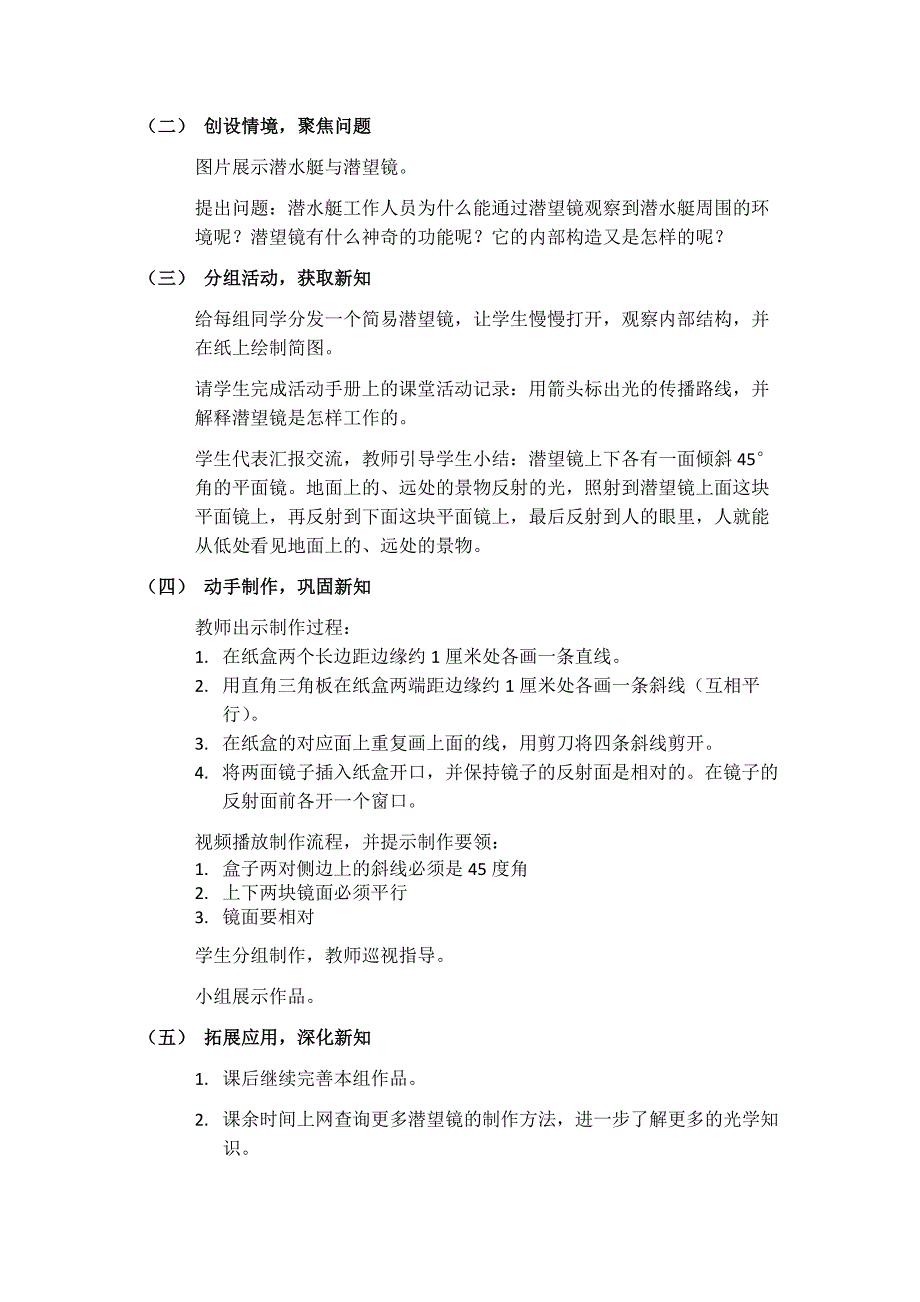 （二） 创设情境，聚焦问题

图片展示潜水艇与潜望镜。

提出问题：潜水艇工作人员为什么能通过潜望镜观察到潜水艇周围的环境呢？潜望镜有什么神奇的功能呢？它的内部构造又是怎样的呢？

（三） 分组活动，获取新知

给每组同学分发一个简易潜望镜，让学生慢慢打开，观察内部结构，并在纸上绘制简图。

请学生完成活动手册上的课堂活动记录：用箭头标出光的传播路线，并解释潜望镜是怎样工作的。

学生代表汇报交流，教师引导学生小结：潜望镜上下各有一面倾斜 45°角的平面镜。地面上的、远处的景物反射的光，照射到潜望镜上面这块平面镜上，再反射到下面这块平面镜上，最后反射到人的眼里，人就能从低处看见地面上的、远处的景物。

（四） 动手制作，巩固新知

教师出示制作过程：
1. 在纸盒两个长边距边缘约 1 厘米处各画一条直线。
2. 用直角三角板在纸盒两端距边缘约 1 厘米处各画一条斜线（互相平行）。
3. 在纸盒的对应面上重复画上面的线，用剪刀将四条斜线剪开。
4. 将两面镜子插入纸盒开口，并保持镜子的反射面是相对的。在镜子的反射面前各开一个窗口。

视频播放制作流程，并提示制作要领：
1. 盒子两对侧边上的斜线必须是 45 度角
2. 上下两块镜面必须平行
3. 镜面要相对

学生分组制作，教师巡视指导。

小组展示作品。

（五） 拓展应用，深化新知

1. 课后继续完善本组作品。

2. 课余时间上网查询更多潜望镜的制作方法，进一步了解更多的光学知识。